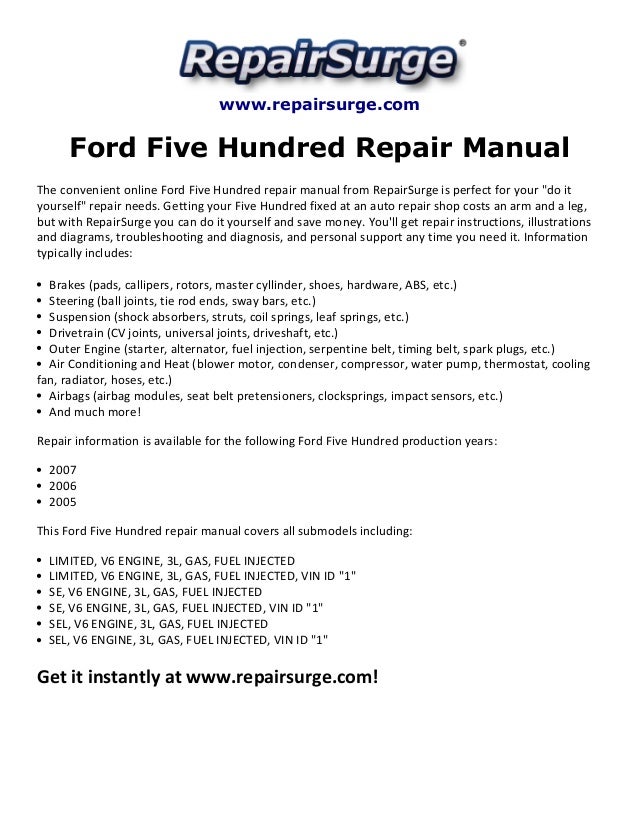 RepairSurge®

www.repairsurge.com

Ford Five Hundred Repair Manual

The convenient online Ford Five Hundred repair manual from RepairSurge is perfect for your "do it yourself" repair needs. Getting your Five Hundred fixed at an auto repair shop costs an arm and a leg, but with RepairSurge you can do it yourself and save money. You'll get repair instructions, illustrations and diagrams, troubleshooting and diagnosis, and personal support any time you need it. Information typically includes:

• Brakes (pads, callipers, rotors, master cyllinder, shoes, hardware, ABS, etc.)
• Steering (ball joints, tie rod ends, sway bars, etc.)
• Suspension (shock absorbers, struts, coil springs, leaf springs, etc.)
• Drivetrain (CV joints, universal joints, driveshaft, etc.)
• Outer Engine (starter, alternator, fuel injection, serpentine belt, timing belt, spark plugs, etc.)
• Air Conditioning and Heat (blower motor, condenser, compressor, water pump, thermostat, cooling fan, radiator, hoses, etc.)
• Airbags (airbag modules, seat belt pretensioners, clocksprings, impact sensors, etc.)
• And much more!

Repair information is available for the following Ford Five Hundred production years:

• 2007
• 2006
• 2005

This Ford Five Hundred repair manual covers all submodels including:

• LIMITED, V6 ENGINE, 3L, GAS, FUEL INJECTED
• LIMITED, V6 ENGINE, 3L, GAS, FUEL INJECTED, VIN ID "1"
• SE, V6 ENGINE, 3L, GAS, FUEL INJECTED
• SE, V6 ENGINE, 3L, GAS, FUEL INJECTED, VIN ID "1"
• SEL, V6 ENGINE, 3L, GAS, FUEL INJECTED
• SEL, V6 ENGINE, 3L, GAS, FUEL INJECTED, VIN ID "1"

Get it instantly at www.repairsurge.com!